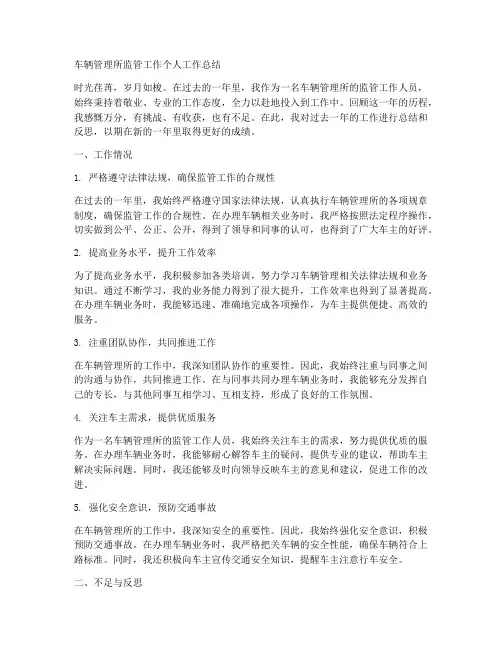 车辆管理所监管工作个人工作总结

时光荏苒，岁月如梭。在过去的一年里，我作为一名车辆管理所的监管工作人员，始终秉持着敬业、专业的工作态度，全力以赴地投入到工作中。回顾这一年的历程，我感慨万分，有挑战、有收获，也有不足。在此，我对过去一年的工作进行总结和反思，以期在新的一年里取得更好的成绩。

一、工作情况

1. 严格遵守法律法规，确保监管工作的合规性

在过去的一年里，我始终严格遵守国家法律法规，认真执行车辆管理所的各项规章制度，确保监管工作的合规性。在办理车辆相关业务时，我严格按照法定程序操作，切实做到公平、公正、公开，得到了领导和同事的认可，也得到了广大车主的好评。

2. 提高业务水平，提升工作效率

为了提高业务水平，我积极参加各类培训，努力学习车辆管理相关法律法规和业务知识。通过不断学习，我的业务能力得到了很大提升，工作效率也得到了显著提高。在办理车辆业务时，我能够迅速、准确地完成各项操作，为车主提供便捷、高效的服务。

3. 注重团队协作，共同推进工作

在车辆管理所的工作中，我深知团队协作的重要性。因此，我始终注重与同事之间的沟通与协作，共同推进工作。在与同事共同办理车辆业务时，我能够充分发挥自己的专长，与其他同事互相学习、互相支持，形成了良好的工作氛围。

4. 关注车主需求，提供优质服务

作为一名车辆管理所的监管工作人员，我始终关注车主的需求，努力提供优质的服务。在办理车辆业务时，我能够耐心解答车主的疑问，提供专业的建议，帮助车主解决实际问题。同时，我还能够及时向领导反映车主的意见和建议，促进工作的改进。

5. 强化安全意识，预防交通事故

在车辆管理所的工作中，我深知安全的重要性。因此，我始终强化安全意识，积极预防交通事故。在办理车辆业务时，我严格把关车辆的安全性能，确保车辆符合上路标准。同时，我还积极向车主宣传交通安全知识，提醒车主注意行车安全。

二、不足与反思